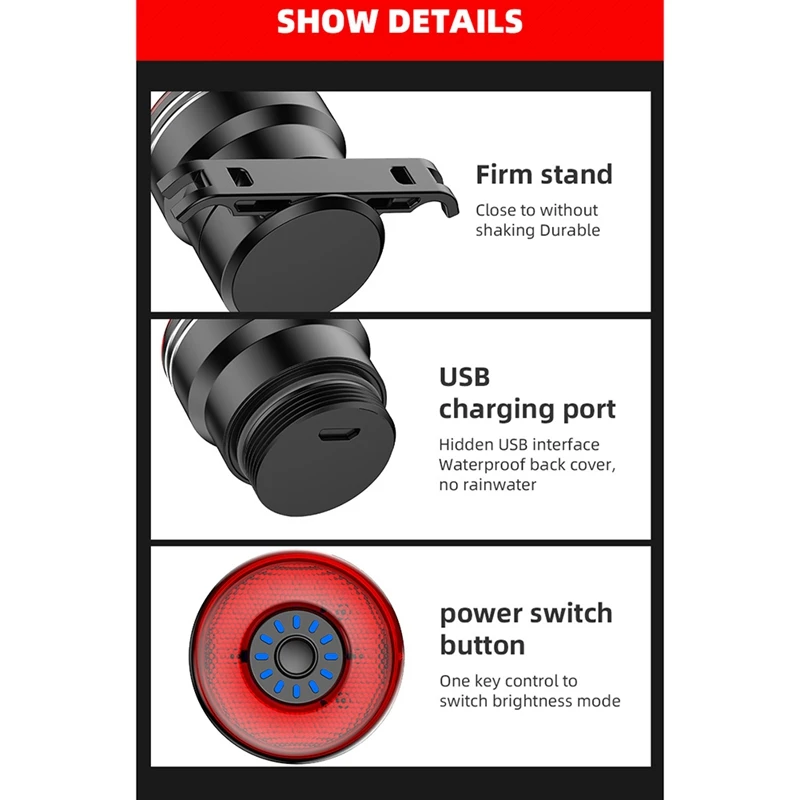 SHOW DETAILS

Firm stand

Close to without shaking Durable

USB
charging port

Hidden USB interface
Waterproof back cover,
no rainwater

power switch
button

One key control to
switch brightness mode